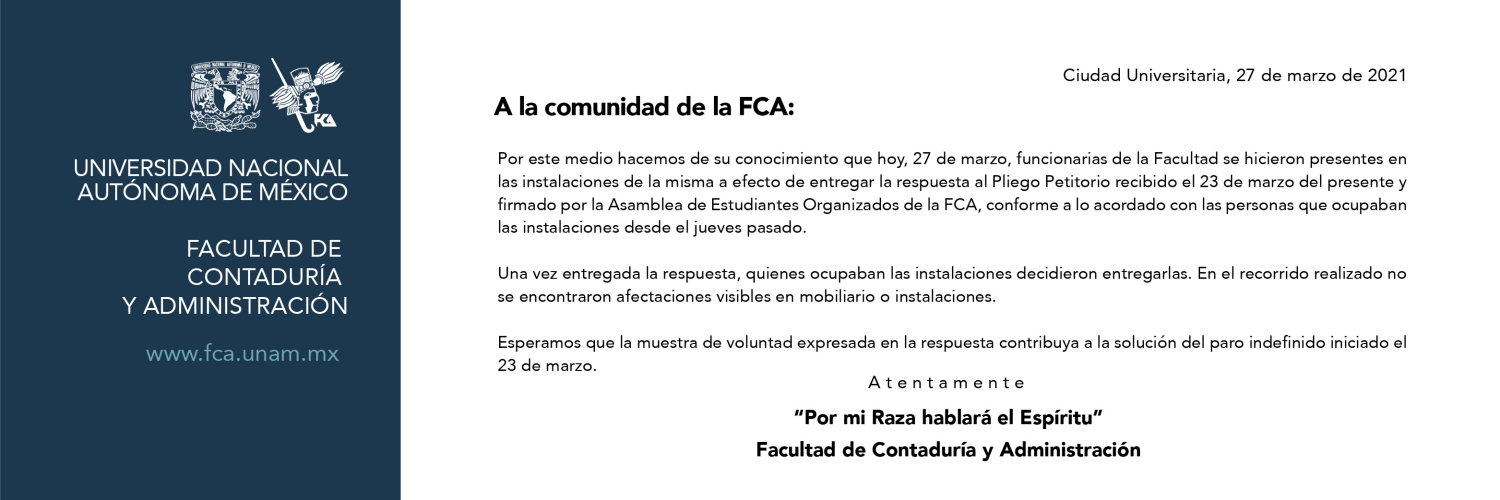 FCA

UNIVERSIDAD NACIONAL AUTÓNOMA DE MÉXICO

FACULTAD DE CONTADURÍA Y ADMINISTRACIÓN

www.fca.unam.mx

Ciudad Universitaria, 27 de marzo de 2021

A la comunidad de la FCA:

Por este medio hacemos de su conocimiento que hoy, 27 de marzo, funcionarias de la Facultad se hicieron presentes en las instalaciones de la misma a efecto de entregar la respuesta al Pliego Petitorio recibido el 23 de marzo del presente y firmado por la Asamblea de Estudiantes Organizados de la FCA, conforme a lo acordado con las personas que ocupaban las instalaciones desde el jueves pasado.

Una vez entregada la respuesta, quienes ocupaban las instalaciones decidieron entregarlas. En el recorrido realizado no se encontraron afectaciones visibles en mobiliario o instalaciones.

Esperamos que la muestra de voluntad expresada en la respuesta contribuya a la solución del paro indefinido iniciado el 23 de marzo.

Atentamente

"Por mi Raza hablará el Espíritu"
Facultad de Contaduría y Administración